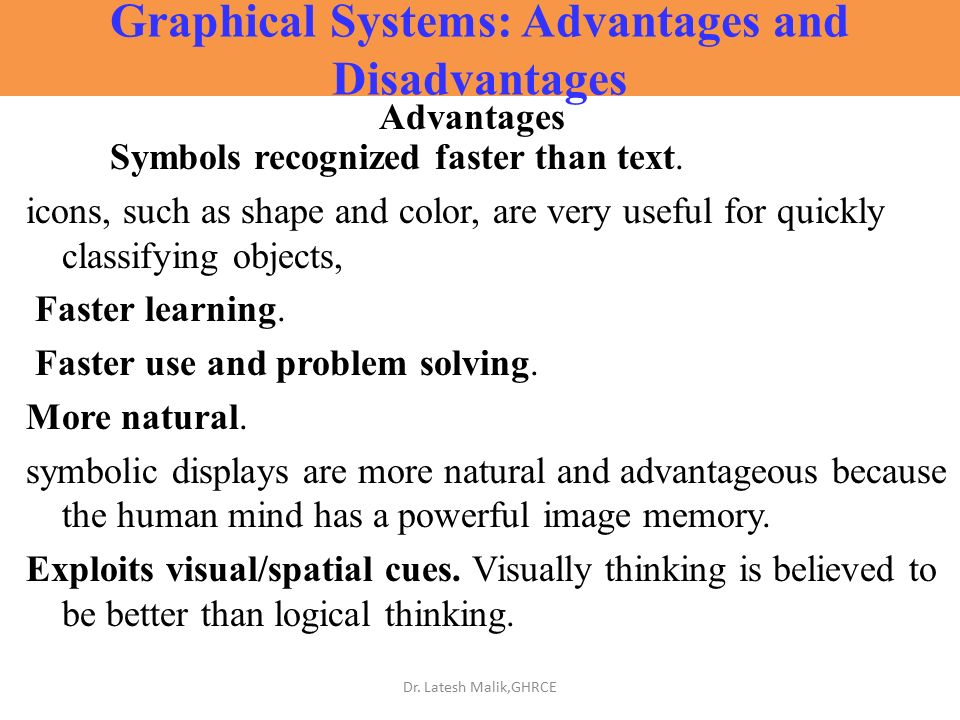 Graphical Systems: Advantages and Disadvantages

Advantages

Symbols recognized faster than text.

icons, such as shape and color, are very useful for quickly classifying objects,

Faster learning.

Faster use and problem solving.

More natural.

symbolic displays are more natural and advantageous because the human mind has a powerful image memory.

Exploits visual/spatial cues. Visually thinking is believed to be better than logical thinking.

Dr. Latesh Malik,GHRCE